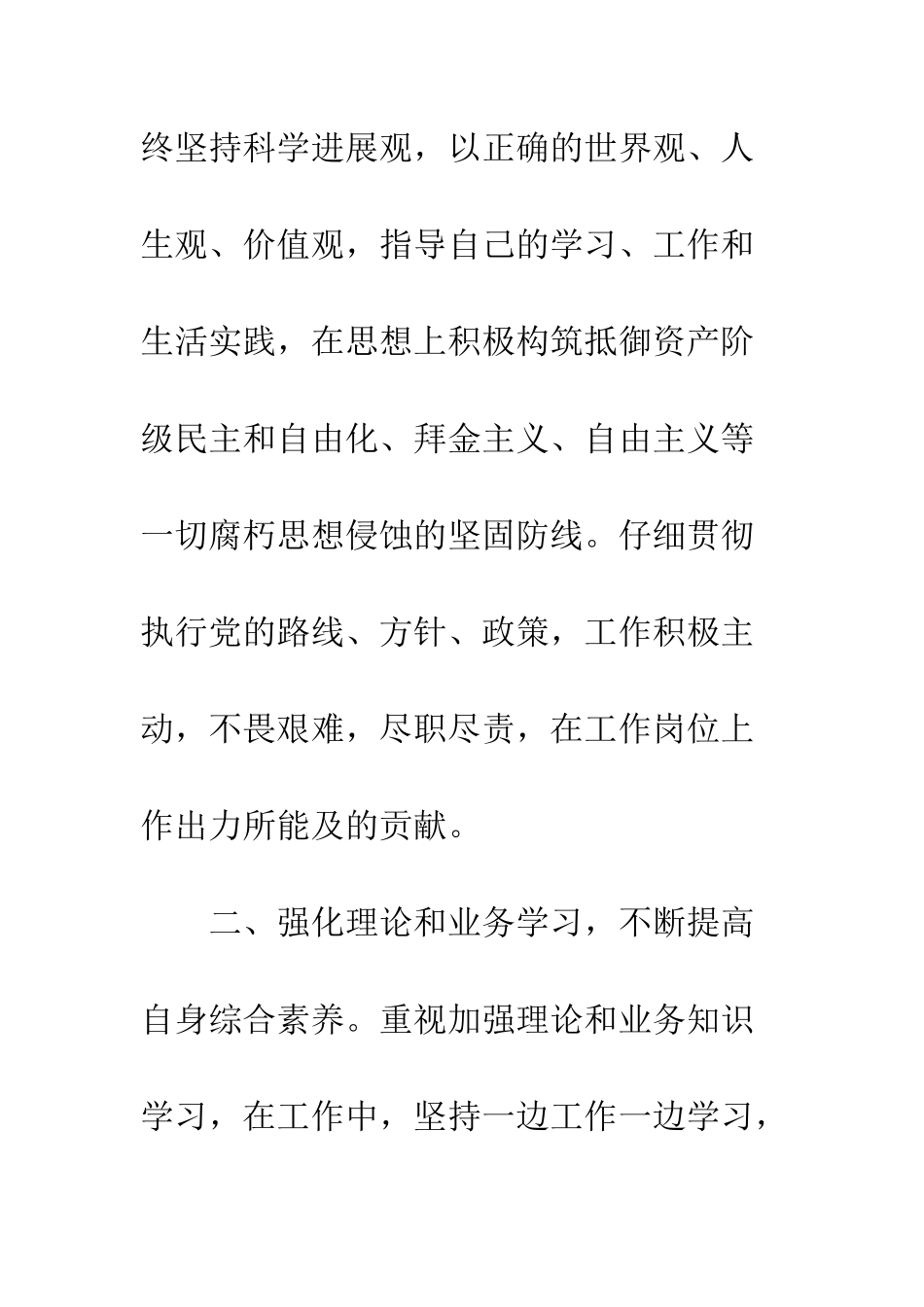 终坚持科学进展观，以正确的世界观、人生观、价值观，指导自己的学习、工作和生活实践，在思想上积极构筑抵御资产阶级民主和自由化、拜金主义、自由主义等一切腐朽思想侵蚀的坚固防线。仔细贯彻执行党的路线、方针、政策，工作积极主动，不畏艰难，尽职尽责，在工作岗位上作出力所能及的贡献。

二、强化理论和业务学习，不断提高自身综合素养。重视加强理论和业务知识学习，在工作中，坚持一边工作一边学习，